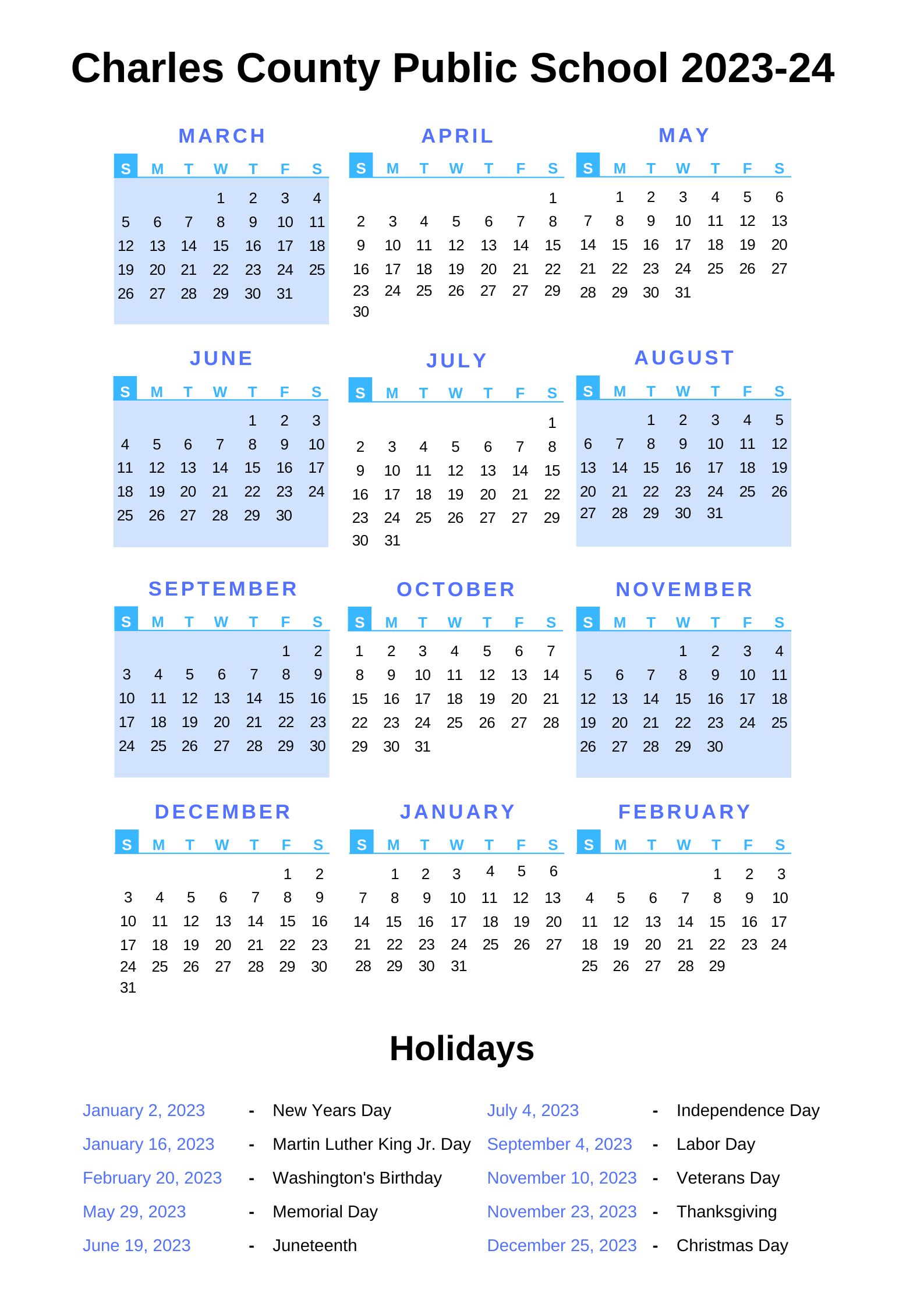 Charles County Public School 2023-24

MARCH

| S | M | T | W | T | F | S |
|---|---|---|---|---|---|---|
| | | | 1 | 2 | 3 | 4 |
| 5 | 6 | 7 | 8 | 9 | 10 | 11 |
| 12 | 13 | 14 | 15 | 16 | 17 | 18 |
| 19 | 20 | 21 | 22 | 23 | 24 | 25 |
| 26 | 27 | 28 | 29 | 30 | 31 | |

APRIL

| S | M | T | W | T | F | S |
|---|---|---|---|---|---|---|
| | | | | | | 1 |
| 2 | 3 | 4 | 5 | 6 | 7 | 8 |
| 9 | 10 | 11 | 12 | 13 | 14 | 15 |
| 16 | 17 | 18 | 19 | 20 | 21 | 22 |
| 23 | 24 | 25 | 26 | 27 | 27 | 29 |
| 30 | | | | | | |

MAY

| S | M | T | W | T | F | S |
|---|---|---|---|---|---|---|
| | 1 | 2 | 3 | 4 | 5 | 6 |
| 7 | 8 | 9 | 10 | 11 | 12 | 13 |
| 14 | 15 | 16 | 17 | 18 | 19 | 20 |
| 21 | 22 | 23 | 24 | 25 | 26 | 27 |
| 28 | 29 | 30 | 31 | | | |

JUNE

| S | M | T | W | T | F | S |
|---|---|---|---|---|---|---|
| | | | | 1 | 2 | 3 |
| 4 | 5 | 6 | 7 | 8 | 9 | 10 |
| 11 | 12 | 13 | 14 | 15 | 16 | 17 |
| 18 | 19 | 20 | 21 | 22 | 23 | 24 |
| 25 | 26 | 27 | 28 | 29 | 30 | |

JULY

| S | M | T | W | T | F | S |
|---|---|---|---|---|---|---|
| | | | | | | 1 |
| 2 | 3 | 4 | 5 | 6 | 7 | 8 |
| 9 | 10 | 11 | 12 | 13 | 14 | 15 |
| 16 | 17 | 18 | 19 | 20 | 21 | 22 |
| 23 | 24 | 25 | 26 | 27 | 27 | 29 |
| 30 | 31 | | | | | |

AUGUST

| S | M | T | W | T | F | S |
|---|---|---|---|---|---|---|
| | | 1 | 2 | 3 | 4 | 5 |
| 6 | 7 | 8 | 9 | 10 | 11 | 12 |
| 13 | 14 | 15 | 16 | 17 | 18 | 19 |
| 20 | 21 | 22 | 23 | 24 | 25 | 26 |
| 27 | 28 | 29 | 30 | 31 | | |

SEPTEMBER

| S | M | T | W | T | F | S |
|---|---|---|---|---|---|---|
| | | | | | 1 | 2 |
| 3 | 4 | 5 | 6 | 7 | 8 | 9 |
| 10 | 11 | 12 | 13 | 14 | 15 | 16 |
| 17 | 18 | 19 | 20 | 21 | 22 | 23 |
| 24 | 25 | 26 | 27 | 28 | 29 | 30 |

OCTOBER

| S | M | T | W | T | F | S |
|---|---|---|---|---|---|---|
| 1 | 2 | 3 | 4 | 5 | 6 | 7 |
| 8 | 9 | 10 | 11 | 12 | 13 | 14 |
| 15 | 16 | 17 | 18 | 19 | 20 | 21 |
| 22 | 23 | 24 | 25 | 26 | 27 | 28 |
| 29 | 30 | 31 | | | | |

NOVEMBER

| S | M | T | W | T | F | S |
|---|---|---|---|---|---|---|
| | | | 1 | 2 | 3 | 4 |
| 5 | 6 | 7 | 8 | 9 | 10 | 11 |
| 12 | 13 | 14 | 15 | 16 | 17 | 18 |
| 19 | 20 | 21 | 22 | 23 | 24 | 25 |
| 26 | 27 | 28 | 29 | 30 | | |

DECEMBER

| S | M | T | W | T | F | S |
|---|---|---|---|---|---|---|
| | | | | | 1 | 2 |
| 3 | 4 | 5 | 6 | 7 | 8 | 9 |
| 10 | 11 | 12 | 13 | 14 | 15 | 16 |
| 17 | 18 | 19 | 20 | 21 | 22 | 23 |
| 24 | 25 | 26 | 27 | 28 | 29 | 30 |
| 31 | | | | | | |

JANUARY

| S | M | T | W | T | F | S |
|---|---|---|---|---|---|---|
| | 1 | 2 | 3 | 4 | 5 | 6 |
| 7 | 8 | 9 | 10 | 11 | 12 | 13 |
| 14 | 15 | 16 | 17 | 18 | 19 | 20 |
| 21 | 22 | 23 | 24 | 25 | 26 | 27 |
| 28 | 29 | 30 | 31 | | | |

FEBRUARY

| S | M | T | W | T | F | S |
|---|---|---|---|---|---|---|
| | | | | 1 | 2 | 3 |
| 4 | 5 | 6 | 7 | 8 | 9 | 10 |
| 11 | 12 | 13 | 14 | 15 | 16 | 17 |
| 18 | 19 | 20 | 21 | 22 | 23 | 24 |
| 25 | 26 | 27 | 28 | 29 | | |

Holidays

January 2, 2023 - New Years Day
January 16, 2023 - Martin Luther King Jr. Day
February 20, 2023 - Washington's Birthday
May 29, 2023 - Memorial Day
June 19, 2023 - Juneteenth

July 4, 2023 - Independence Day
September 4, 2023 - Labor Day
November 10, 2023 - Veterans Day
November 23, 2023 - Thanksgiving
December 25, 2023 - Christmas Day